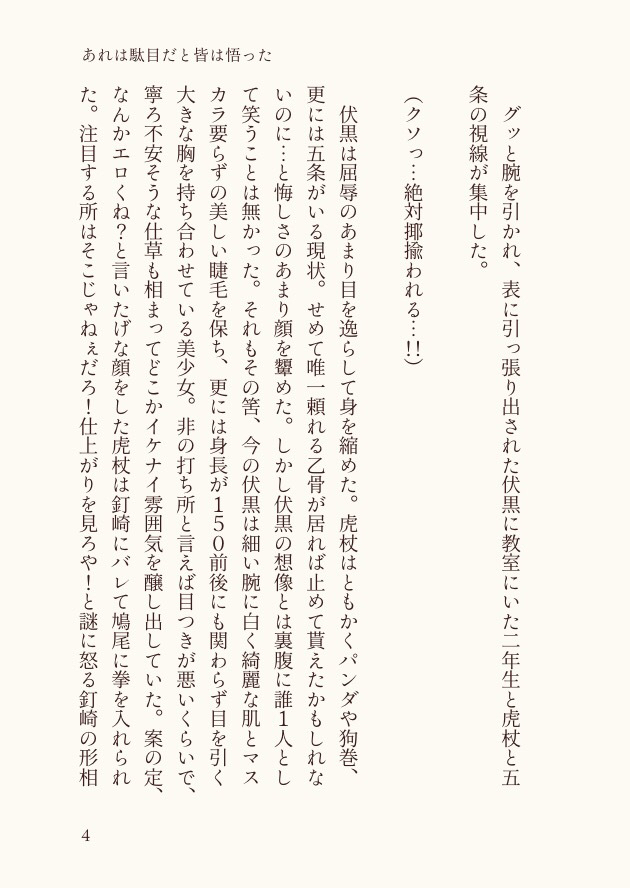 あれは駄目だと皆は悟った

グッと腕を引かれ、表に引っ張り出された伏黒に教室にいた二年生と虎杖と五条の視線が集中した。

（クソっ…絶対揶揄われる…!!）

伏黒は屈辱のあまり目を逸らして身を縮めた。虎杖はともかくパンダや狗巻、更には五条がいる現状。せめて唯一頼れる乙骨が居れば止めて貰えたかもしれないのに…と悔しさのあまり顔を顰めた。しかし伏黒の想像とは裏腹に誰１人として笑うことは無かった。それもその筈、今の伏黒は細い腕に白く綺麗な肌とマスカラ要らずの美しい睫毛を保ち、更には身長が１５０前後にも関わらず目を引く大きな胸を持ち合わせている美少女。非の打ち所と言えば目つきが悪いくらいで、寧ろ不安そうな仕草も相まってどこかイケナイ雰囲気を醸し出していた。案の定、なんかエロくね？と言いたげな顔をした虎杖は釘崎にバレて鳩尾に拳を入れられた。注目する所はそこじゃねぇだろ！仕上がりを見ろや！と謎に怒る釘崎の形相

4